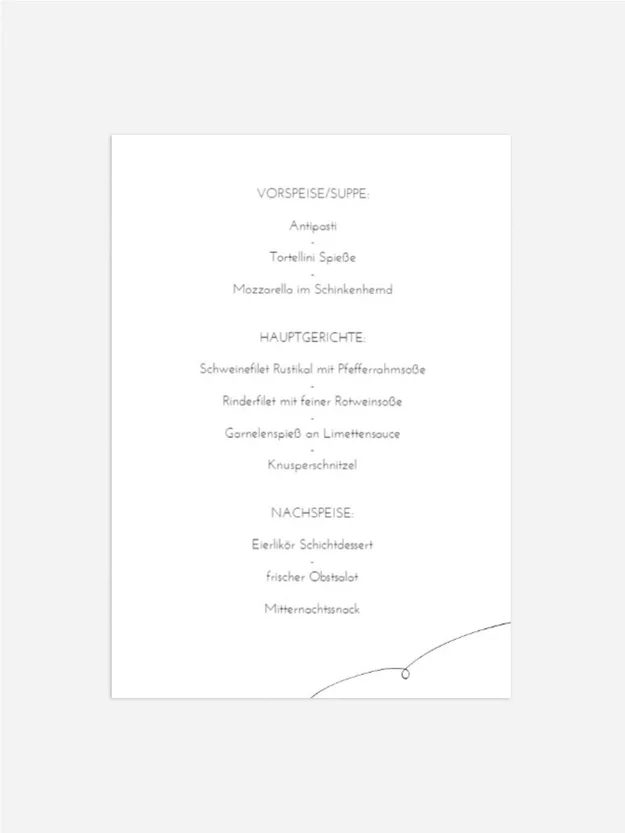 VORSPEISE/SUPPE:

Antipasti
-
Tortellini Spieße
-
Mozzarella im Schinkenhemd

HAUPTGERICHTE:

Schweinefilet Rustikal mit Pfefferrahmsoße
-
Rinderfilet mit feiner Rotweinsoße
-
Garnelenspieß an Limettensauce
-
Knusperschnitzel

NACHSPEISE:

Eierlikör Schichtdessert
-
frischer Obstsalat

Mitternachtssnack